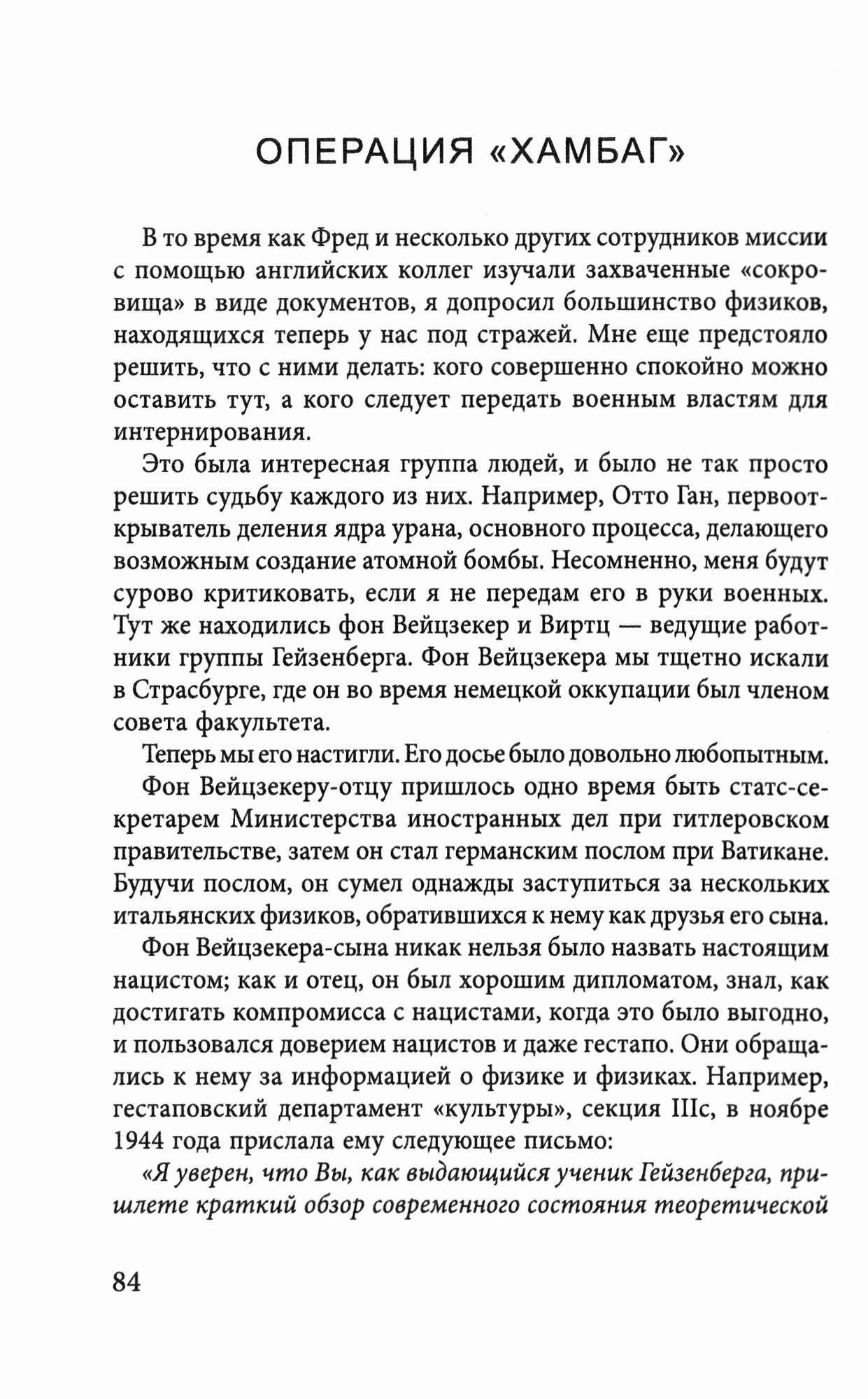 ОПЕРАЦИЯ «ХАМБАГ»

В то время как Фред и несколько других сотрудников миссии с помощью английских коллег изучали захваченные «сокровища» в виде документов, я допросил большинство физиков, находящихся теперь у нас под стражей. Мне еще предстояло решить, что с ними делать: кого совершенно спокойно можно оставить тут, а кого следует передать военным властям для интернирования.

Это была интересная группа людей, и было не так просто решить судьбу каждого из них. Например, Отто Ган, первооткрыватель деления ядра урана, основного процесса, делающего возможным создание атомной бомбы. Несомненно, меня будут сурово критиковать, если я не передам его в руки военных. Тут же находились фон Вейцзекер и Виртц — ведущие работники группы Гейзенберга. Фон Вейцзекера мы тщетно искали в Страсбурге, где он во время немецкой оккупации был членом совета факультета.

Теперь мы его настигли. Его досье было довольно любопытным.

Фон Вейцзекеру-отцу пришлось одно время быть статс-секретарем Министерства иностранных дел при гитлеровском правительстве, затем он стал германским послом при Ватикане. Будучи послом, он сумел однажды заступиться за нескольких итальянских физиков, обратившихся к нему как друзья его сына.

Фон Вейцзекера-сына никак нельзя было назвать настоящим нацистом; как и отец, он был хорошим дипломатом, знал, как достигать компромисса с нацистами, когда это было выгодно, и пользовался доверием нацистов и даже гестапо. Они обращались к нему за информацией о физике и физиках. Например, гестаповский департамент «культуры», секция IIIc, в ноябре 1944 года прислала ему следующее письмо:

«Я уверен, что Вы, как выдающийся ученик Гейзенберга, пришлете краткий обзор современного состояния теоретической

84